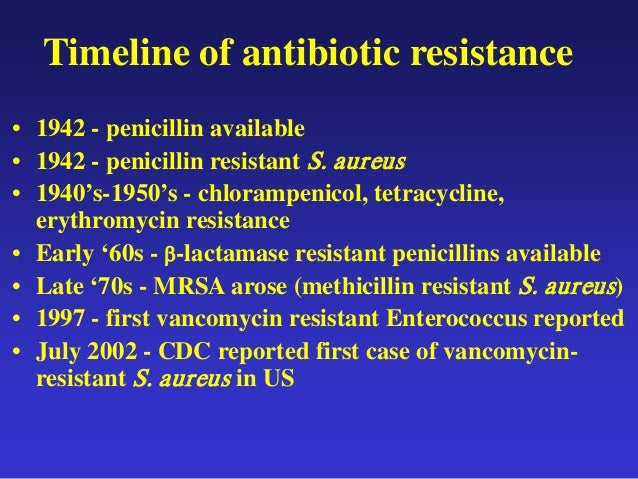 Timeline of antibiotic resistance

• 1942 - penicillin available
• 1942 - penicillin resistant S. aureus
• 1940's-1950's - chlorampenicol, tetracycline, erythromycin resistance
• Early '60s - β-lactamase resistant penicillins available
• Late '70s - MRSA arose (methicillin resistant S. aureus)
• 1997 - first vancomycin resistant Enterococcus reported
• July 2002 - CDC reported first case of vancomycin-resistant S. aureus in US